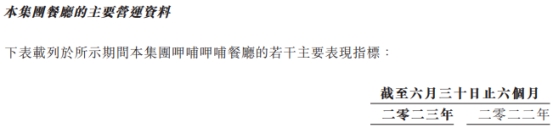 本集團餐廳的主要營運資料

下表載列於所示期間本集團呷哺呷哺餐廳的若干主要表現指標：

截至六月三十日止六個月

二零二三年　二零二二年